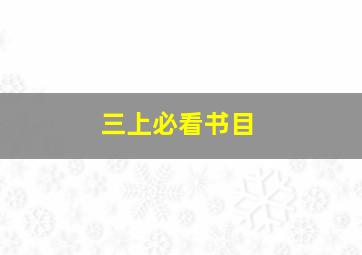 三上必看书目